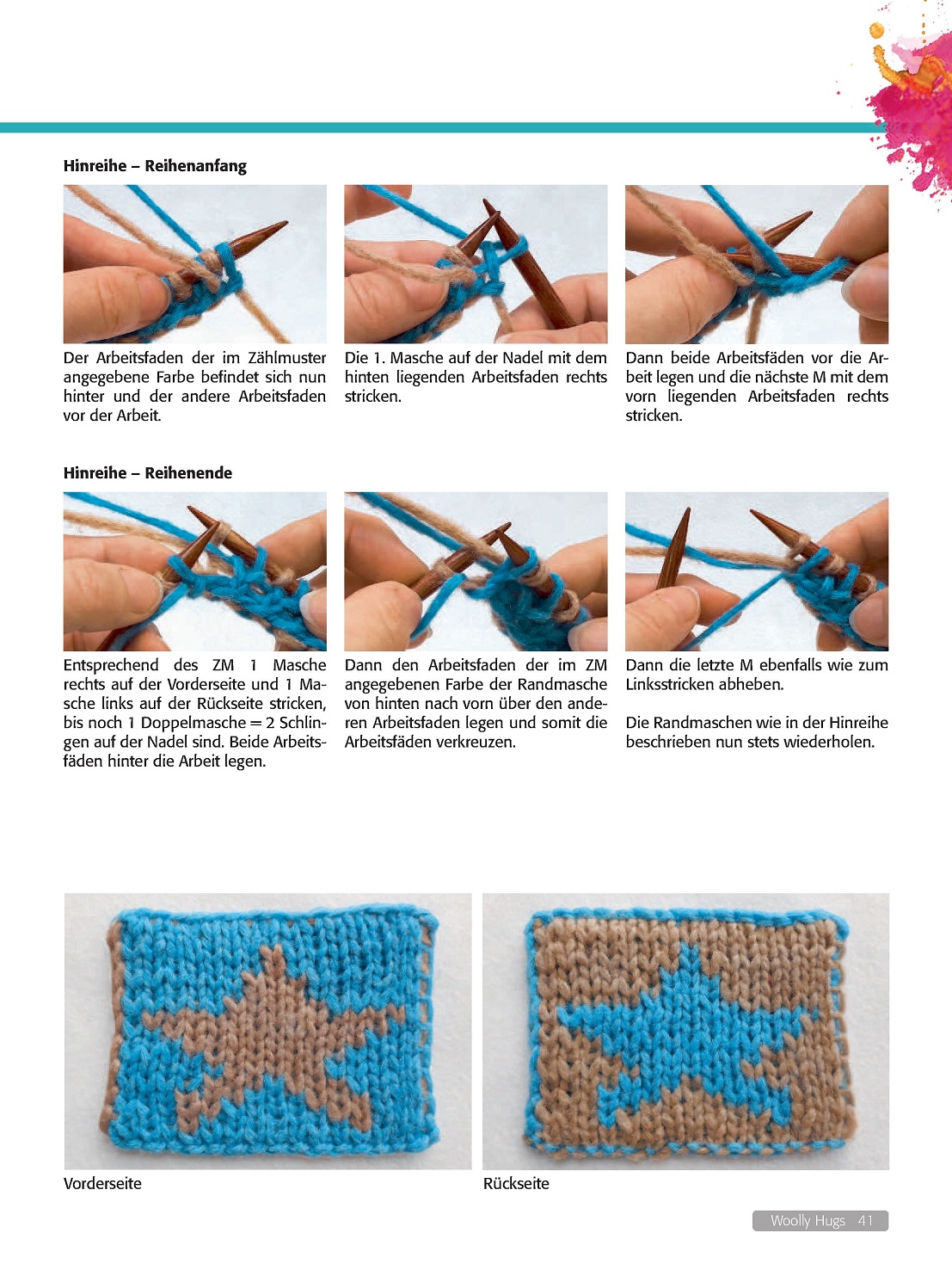 **Hinreihe – Reihenanfang**

Der Arbeitsfaden der im Zählmuster angegebene Farbe befindet sich nun hinter und der andere Arbeitsfaden vor der Arbeit.

Die 1. Masche auf der Nadel mit dem hinten liegenden Arbeitsfaden rechts stricken.

Dann beide Arbeitsfäden vor die Arbeit legen und die nächste M mit dem vorn liegenden Arbeitsfaden rechts stricken.

**Hinreihe – Reihenende**

Entsprechend des ZM 1 Masche rechts auf der Vorderseite und 1 Masche links auf der Rückseite stricken, bis noch 1 Doppelmasche = 2 Schlingen auf der Nadel sind. Beide Arbeitsfäden hinter die Arbeit legen.

Dann den Arbeitsfaden der im ZM angegebenen Farbe der Randmasche von hinten nach vorn über den anderen Arbeitsfaden legen und somit die Arbeitsfäden verkreuzen.

Dann die letzte M ebenfalls wie zum Linksstricken abheben.

Die Randmaschen wie in der Hinreihe beschrieben nun stets wiederholen.

Vorderseite

Rückseite

Woolly Hugs 41